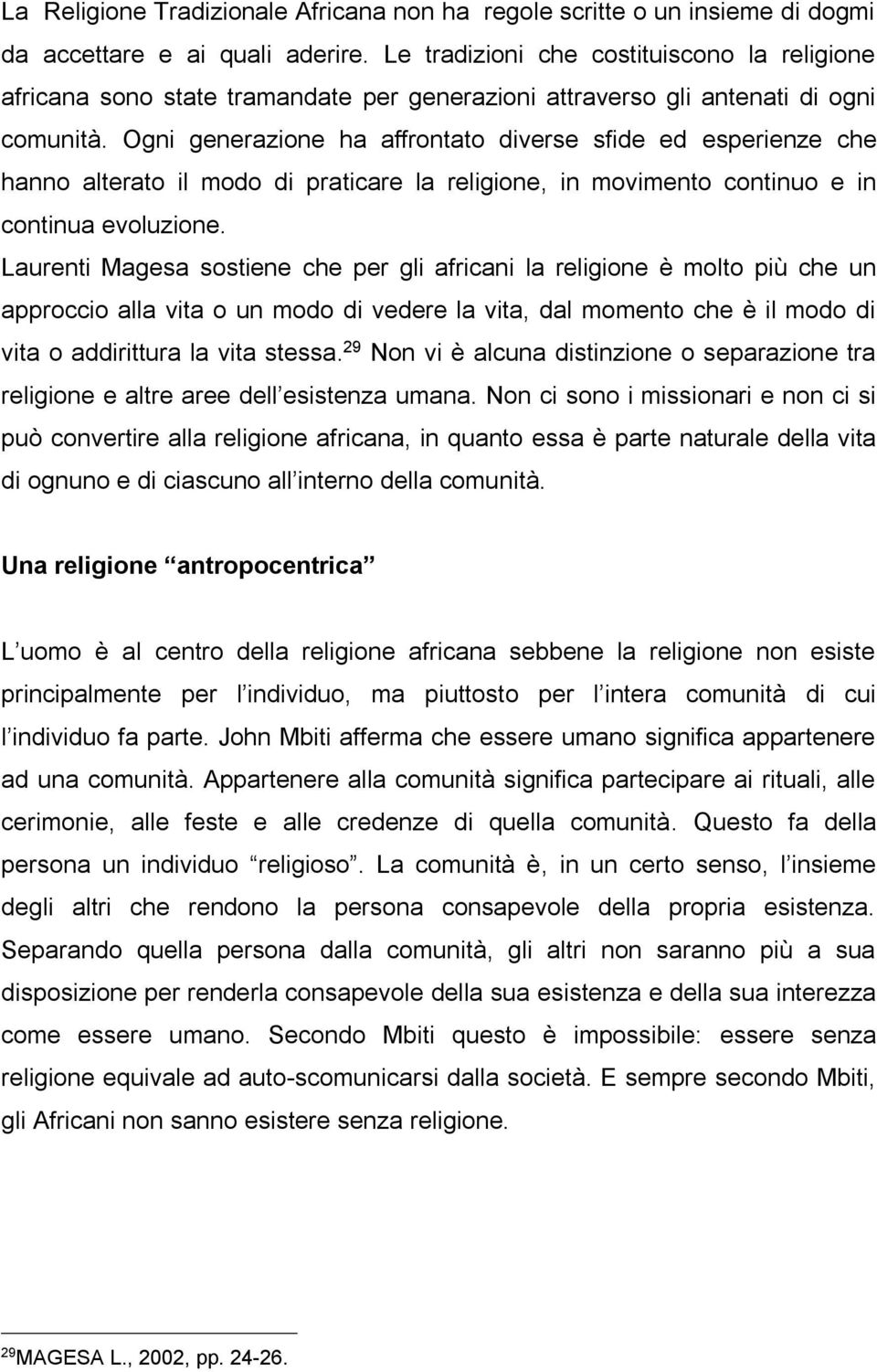 La Religione Tradizionale Africana non ha regole scritte o un insieme di dogmi da accettare e ai quali aderire. Le tradizioni che costituiscono la religione africana sono state tramandate per generazioni attraverso gli antenati di ogni comunità. Ogni generazione ha affrontato diverse sfide ed esperienze che hanno alterato il modo di praticare la religione, in movimento continuo e in continua evoluzione.

Laurenti Magesa sostiene che per gli africani la religione è molto più che un approccio alla vita o un modo di vedere la vita, dal momento che è il modo di vita o addirittura la vita stessa.$^{29}$ Non vi è alcuna distinzione o separazione tra religione e altre aree dell esistenza umana. Non ci sono i missionari e non ci si può convertire alla religione africana, in quanto essa è parte naturale della vita di ognuno e di ciascuno all interno della comunità.

Una religione “antropocentrica”

L uomo è al centro della religione africana sebbene la religione non esiste principalmente per l individuo, ma piuttosto per l intera comunità di cui l individuo fa parte. John Mbiti afferma che essere umano significa appartenere ad una comunità. Appartenere alla comunità significa partecipare ai rituali, alle cerimonie, alle feste e alle credenze di quella comunità. Questo fa della persona un individuo “religioso”. La comunità è, in un certo senso, l insieme degli altri che rendono la persona consapevole della propria esistenza. Separando quella persona dalla comunità, gli altri non saranno più a sua disposizione per renderla consapevole della sua esistenza e della sua interezza come essere umano. Secondo Mbiti questo è impossibile: essere senza religione equivale ad auto-scomunicarsi dalla società. E sempre secondo Mbiti, gli Africani non sanno esistere senza religione.

$^{29}$MAGESA L., 2002, pp. 24-26.